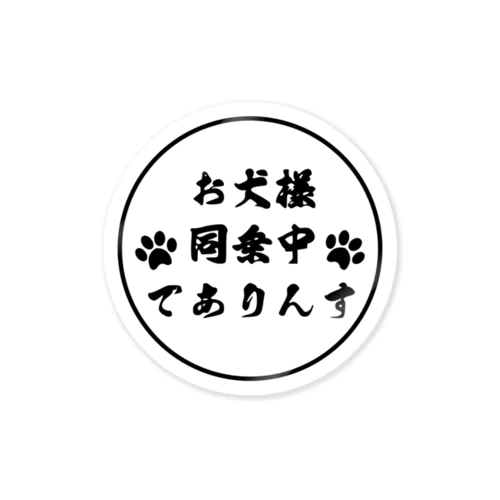 お犬様
同乗中
でありんす